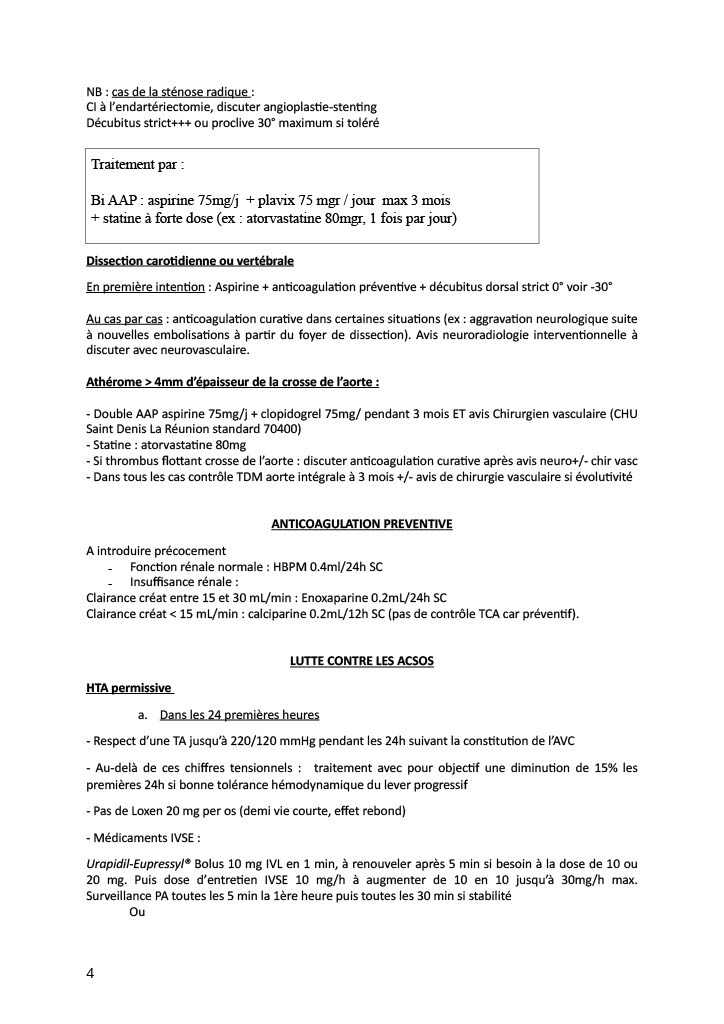 NB : cas de la sténose radique :
CI à l'endartériectomie, discuter angioplastie-stenting
Décubitus strict+++ ou proclive 30° maximum si toléré

Traitement par :

Bi AAP : aspirine 75mg/j + plavix 75 mgr / jour max 3 mois
+ statine à forte dose (ex : atorvastatine 80mgr, 1 fois par jour)

Dissection carotidienne ou vertébrale

En première intention : Aspirine + anticoagulation préventive + décubitus dorsal strict 0° voir -30°

Au cas par cas : anticoagulation curative dans certaines situations (ex : aggravation neurologique suite à nouvelles embolisations à partir du foyer de dissection). Avis neuroradiologie interventionnelle à discuter avec neurovasculaire.

Athérome > 4mm d'épaisseur de la crosse de l'aorte :

- Double AAP aspirine 75mg/j + clopidogrel 75mg/ pendant 3 mois ET avis Chirurgien vasculaire (CHU Saint Denis La Réunion standard 70400)
- Statine : atorvastatine 80mg
- Si thrombus flottant crosse de l'aorte : discuter anticoagulation curative après avis neuro+/- chir vasc
- Dans tous les cas contrôle TDM aorte intégrale à 3 mois +/- avis de chirurgie vasculaire si évolutivité

ANTICOAGULATION PREVENTIVE

A introduire précocement
- Fonction rénale normale : HBPM 0.4ml/24h SC
- Insuffisance rénale :
Clairance créat entre 15 et 30 mL/min : Enoxaparine 0.2mL/24h SC
Clairance créat < 15 mL/min : calciparine 0.2mL/12h SC (pas de contrôle TCA car préventif).

LUTTE CONTRE LES ACSOS

HTA permissive

a. Dans les 24 premières heures

- Respect d'une TA jusqu'à 220/120 mmHg pendant les 24h suivant la constitution de l'AVC

- Au-delà de ces chiffres tensionnels : traitement avec pour objectif une diminution de 15% les premières 24h si bonne tolérance hémodynamique du lever progressif

- Pas de Loxen 20 mg per os (demi vie courte, effet rebond)

- Médicaments IVSE :

Urapidil-Eupressyl® Bolus 10 mg IVL en 1 min, à renouveler après 5 min si besoin à la dose de 10 ou 20 mg. Puis dose d'entretien IVSE 10 mg/h à augmenter de 10 en 10 jusqu'à 30mg/h max. Surveillance PA toutes les 5 min la 1ère heure puis toutes les 30 min si stabilité
Ou

4